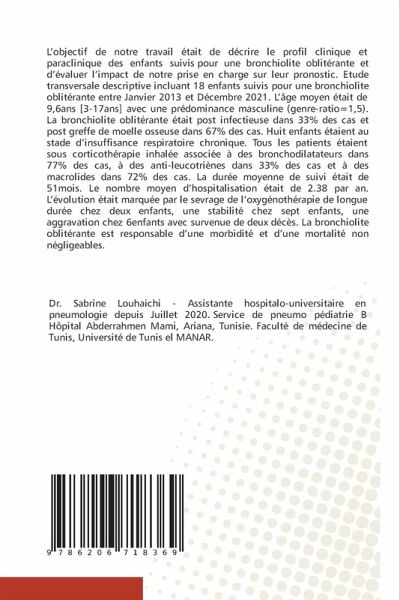 L'objectif de notre travail était de décrire le profil clinique et paraclinique des enfants suivis pour une bronchiolite oblitérante et d'évaluer l'impact de notre prise en charge sur leur pronostic. Etude transversale descriptive incluant 18 enfants suivis pour une bronchiolite oblitérante entre Janvier 2013 et Décembre 2021. L'âge moyen était de 9,6ans [3-17ans] avec une prédominance masculine (genre-ratio=1,5). La bronchiolite oblitérante était post infectieuse dans 33% des cas et post greffe de moelle osseuse dans 67% des cas. Huit enfants étaient au stade d'insuffisance respiratoire chronique. Tous les patients étaient sous corticothérapie inhalée associée à des bronchodilatateurs dans 77% des cas, à des anti-leucotriènes dans 33% des cas et à des macrolides dans 72% des cas. La durée moyenne de suivi était de 51mois. Le nombre moyen d'hospitalisation était de 2.38 par an. L'évolution était marquée par le sevrage de l'oxygénothérapie de longue durée chez deux enfants, une stabilité chez sept enfants, une aggravation chez 6enfants avec survenue de deux décès. La bronchiolite oblitérante est responsable d'une morbidité et d'une mortalité non négligeables.

Dr. Sabrine Louhaichi - Assistante hospitalo-universitaire en pneumologie depuis Juillet 2020. Service de pneumo pédiatrie B Hôpital Abderrahmen Mami, Ariana, Tunisie. Faculté de médecine de Tunis, Université de Tunis el MANAR.

9 786206 718369